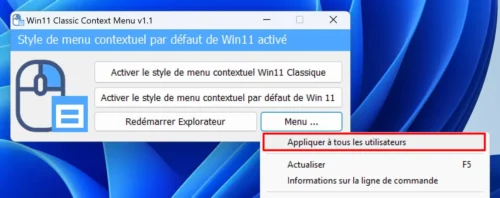 Win11 Classic Context Menu v1.1

Style de menu contextuel par défaut de Win11 activé

Activer le style de menu contextuel Win11 Classique

Activer le style de menu contextuel par défaut de Win 11

Redémarrer Explorateur

Menu ...

Appliquer à tous les utilisateurs

Actualiser F5

Informations sur la ligne de commande